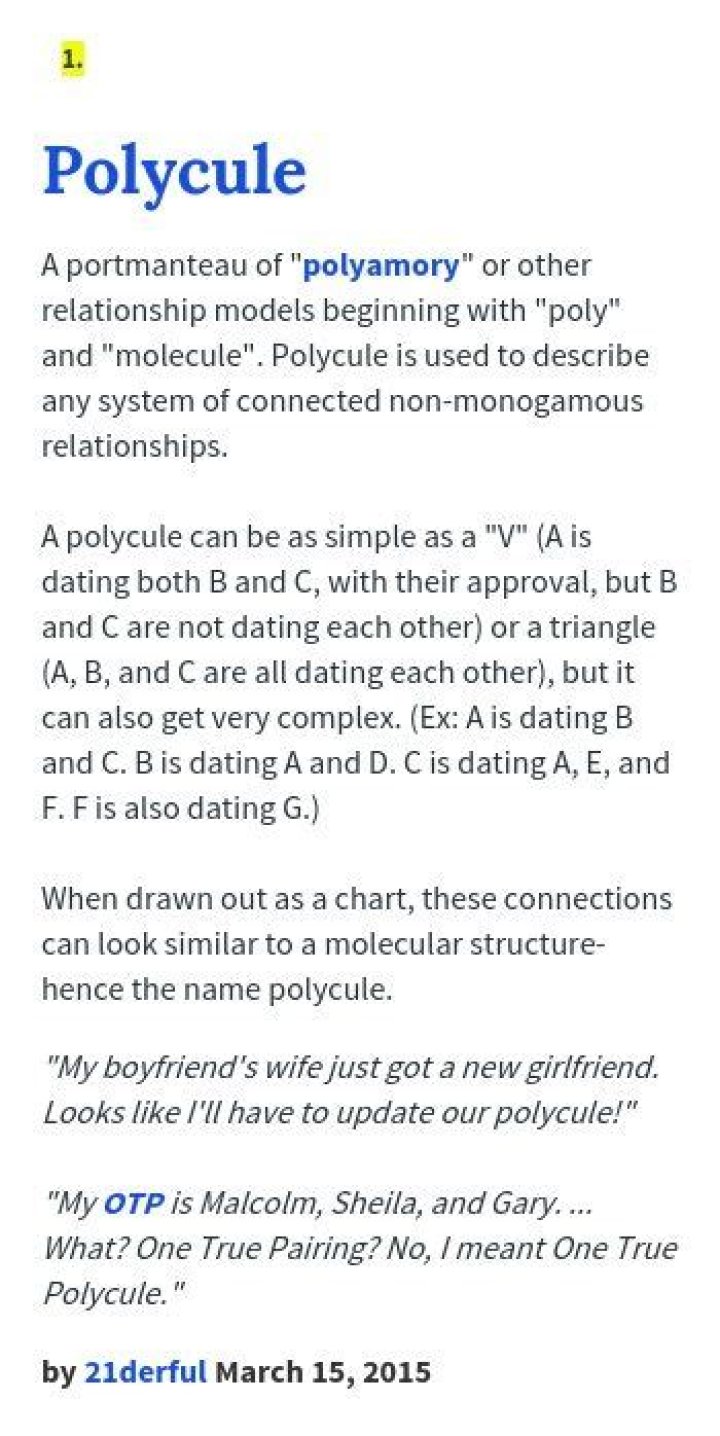 1.

Polycule

A portmanteau of "polyamory" or other relationship models beginning with "poly" and "molecule". Polycule is used to describe any system of connected non-monogamous relationships.

A polycule can be as simple as a "V" (A is dating both B and C, with their approval, but B and C are not dating each other) or a triangle (A, B, and C are all dating each other), but it can also get very complex. (Ex: A is dating B and C. B is dating A and D. C is dating A, E, and F. F is also dating G.)

When drawn out as a chart, these connections can look similar to a molecular structure- hence the name polycule.

"My boyfriend's wife just got a new girlfriend. Looks like I'll have to update our polycule!"

"My OTP is Malcolm, Sheila, and Gary. ... What? One True Pairing? No, I meant One True Polycule."

by 21derful March 15, 2015